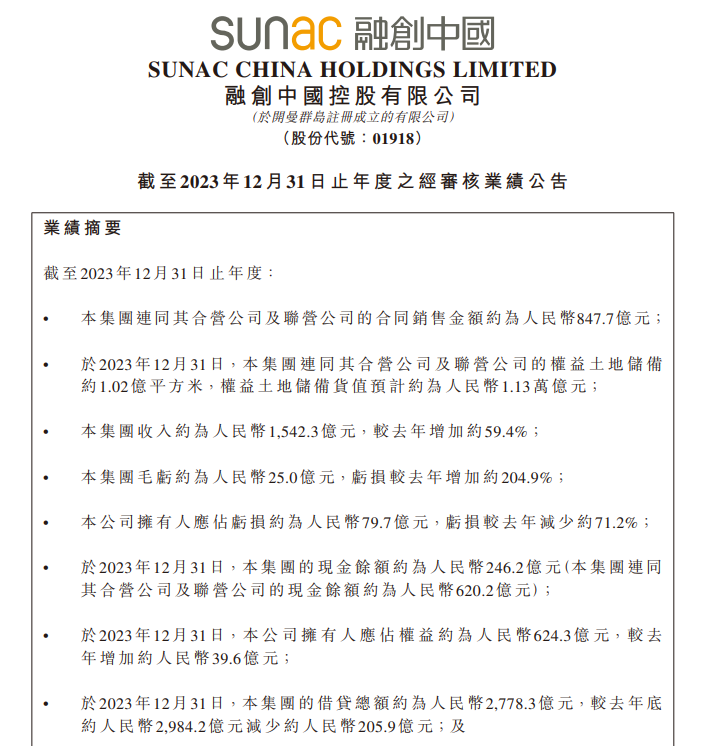 sunac 融創中國
SUNAC CHINA HOLDINGS LIMITED
融創中國控股有限公司
(於開曼群島註冊成立的有限公司)
(股份代號：01918)

截至2023年12月31日止年度之經審核業績公告

業績摘要

截至2023年12月31日止年度：

• 本集團連同其合營公司及聯營公司的合同銷售金額約為人民幣847.7億元；

• 於2023年12月31日，本集團連同其合營公司及聯營公司的權益土地儲備約1.02億平方米，權益土地儲備貨值預計約為人民幣1.13萬億元；

• 本集團收入約為人民幣1,542.3億元，較去年增加約59.4%；

• 本集團毛虧約為人民幣25.0億元，虧損較去年增加約204.9%；

• 本公司擁有人應佔虧損約為人民幣79.7億元，虧損較去年減少約71.2%；

• 於2023年12月31日，本集團的現金餘額約為人民幣246.2億元(本集團連同其合營公司及聯營公司的現金餘額約為人民幣620.2億元)；

• 於2023年12月31日，本公司擁有人應佔權益約為人民幣624.3億元，較去年增加約人民幣39.6億元；

• 於2023年12月31日，本集團的借貸總額約為人民幣2,778.3億元，較去年底約人民幣2,984.2億元減少約人民幣205.9億元；及